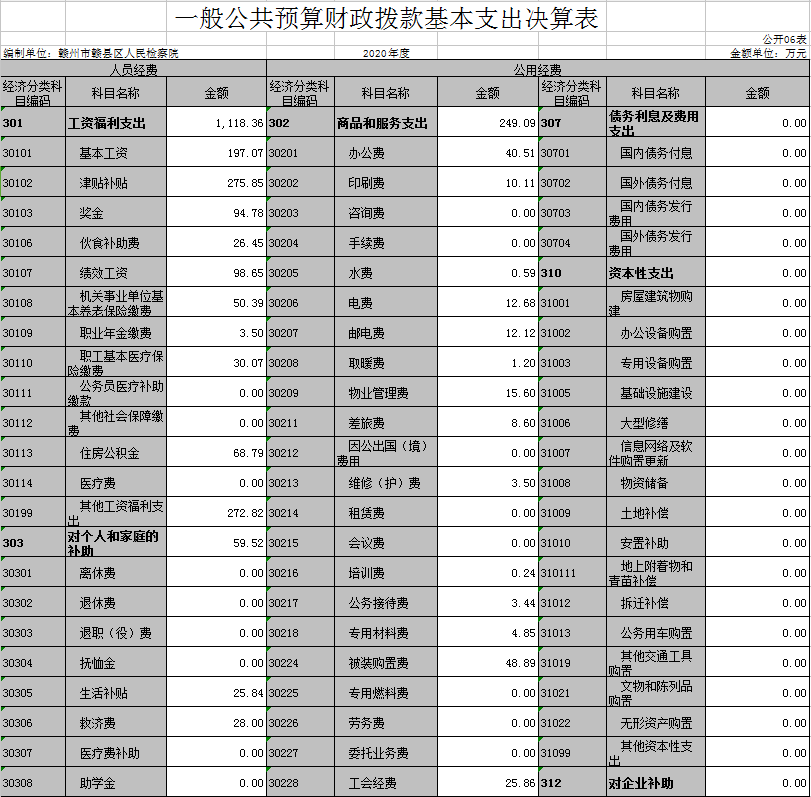 一般公共预算财政拨款基本支出决算表

公开06表

编制单位：赣州市赣县区人民检察院　　2020年度　　金额单位：万元

| 人员经费 | | | 公用经费 | | | | | |
|---|---|---|---|---|---|---|---|---|
| 经济分类科目编码 | 科目名称 | 金额 | 经济分类科目编码 | 科目名称 | 金额 | 经济分类科目编码 | 科目名称 | 金额 |
| 301 | 工资福利支出 | 1,118.36 | 302 | 商品和服务支出 | 249.09 | 307 | 债务利息及费用支出 | 0.00 |
| 30101 | 基本工资 | 197.07 | 30201 | 办公费 | 40.51 | 30701 | 国内债务付息 | 0.00 |
| 30102 | 津贴补贴 | 275.85 | 30202 | 印刷费 | 10.11 | 30702 | 国外债务付息 | 0.00 |
| 30103 | 奖金 | 94.78 | 30203 | 咨询费 | 0.00 | 30703 | 国内债务发行费用 | 0.00 |
| 30106 | 伙食补助费 | 26.45 | 30204 | 手续费 | 0.00 | 30704 | 国外债务发行费用 | 0.00 |
| 30107 | 绩效工资 | 98.65 | 30205 | 水费 | 0.59 | 310 | 资本性支出 | 0.00 |
| 30108 | 机关事业单位基本养老保险缴费 | 50.39 | 30206 | 电费 | 12.68 | 31001 | 房屋建筑物购建 | 0.00 |
| 30109 | 职业年金缴费 | 3.50 | 30207 | 邮电费 | 12.12 | 31002 | 办公设备购置 | 0.00 |
| 30110 | 职工基本医疗保险缴费 | 30.07 | 30208 | 取暖费 | 1.20 | 31003 | 专用设备购置 | 0.00 |
| 30111 | 公务员医疗补助缴款 | 0.00 | 30209 | 物业管理费 | 15.60 | 31005 | 基础设施建设 | 0.00 |
| 30112 | 其他社会保障缴费 | 0.00 | 30211 | 差旅费 | 8.60 | 31006 | 大型修缮 | 0.00 |
| 30113 | 住房公积金 | 68.79 | 30212 | 因公出国（境）费用 | 0.00 | 31007 | 信息网络及软件购置更新 | 0.00 |
| 30114 | 医疗费 | 0.00 | 30213 | 维修（护）费 | 3.50 | 31008 | 物资储备 | 0.00 |
| 30199 | 其他工资福利支出 | 272.82 | 30214 | 租赁费 | 0.00 | 31009 | 土地补偿 | 0.00 |
| 303 | 对个人和家庭的补助 | 59.52 | 30215 | 会议费 | 0.00 | 31010 | 安置补助 | 0.00 |
| 30301 | 离休费 | 0.00 | 30216 | 培训费 | 0.24 | 310111 | 地上附着物和青苗补偿 | 0.00 |
| 30302 | 退休费 | 0.00 | 30217 | 公务接待费 | 3.44 | 31012 | 拆迁补偿 | 0.00 |
| 30303 | 退职（役）费 | 0.00 | 30218 | 专用材料费 | 4.85 | 31013 | 公务用车购置 | 0.00 |
| 30304 | 抚恤金 | 0.00 | 30224 | 被装购置费 | 48.89 | 31019 | 其他交通工具购置 | 0.00 |
| 30305 | 生活补贴 | 25.84 | 30225 | 专用燃料费 | 0.00 | 31021 | 文物和陈列品购置 | 0.00 |
| 30306 | 救济费 | 28.00 | 30226 | 劳务费 | 0.00 | 31022 | 无形资产购置 | 0.00 |
| 30307 | 医疗费补助 | 0.00 | 30227 | 委托业务费 | 0.00 | 31099 | 其他资本性支出 | 0.00 |
| 30308 | 助学金 | 0.00 | 30228 | 工会经费 | 25.86 | 312 | 对企业补助 | 0.00 |